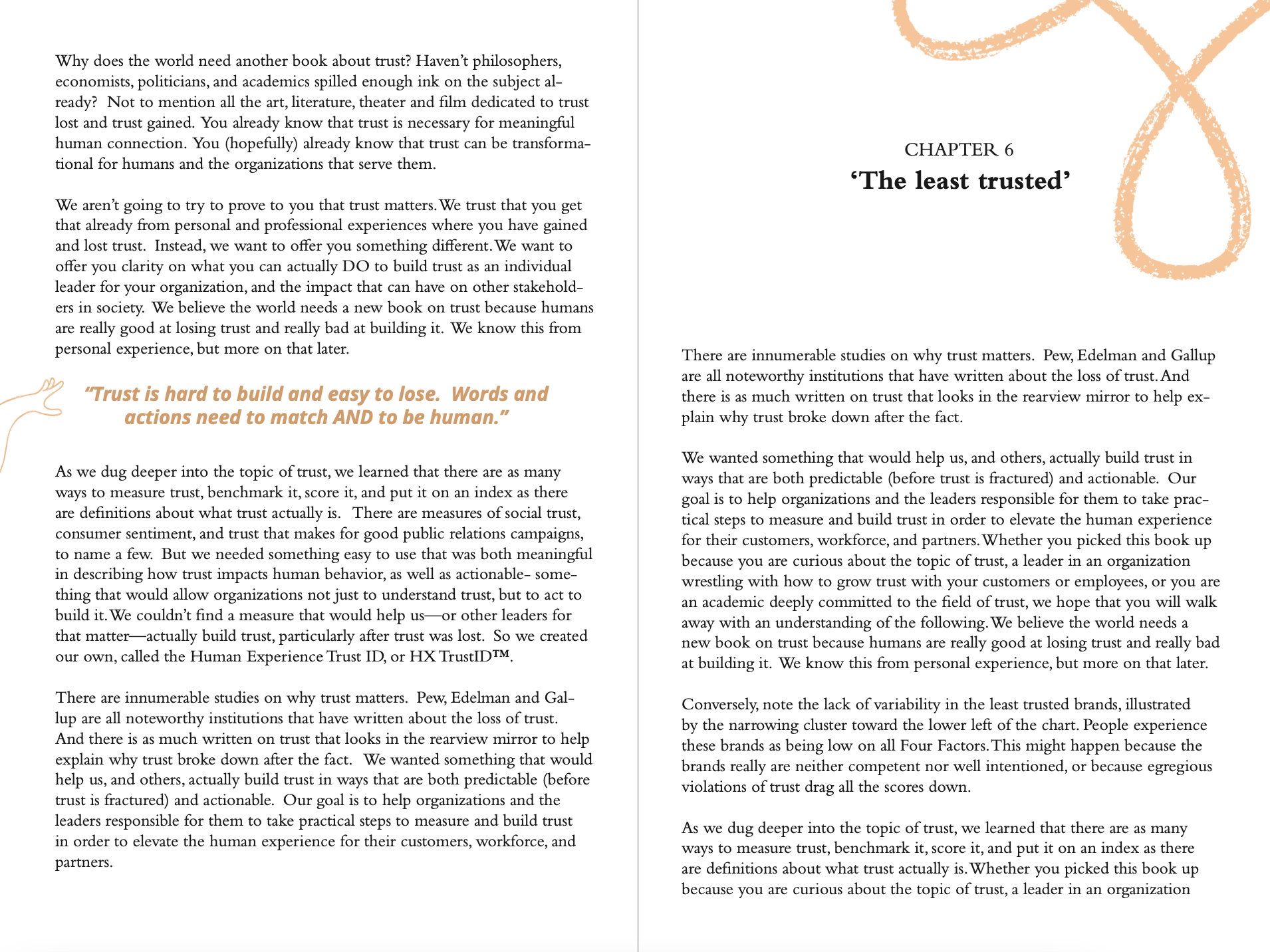 Why does the world need another book about trust? Haven't philosophers, economists, politicians, and academics spilled enough ink on the subject already? Not to mention all the art, literature, theater and film dedicated to trust lost and trust gained. You already know that trust is necessary for meaningful human connection. You (hopefully) already know that trust can be transformational for humans and the organizations that serve them.

We aren't going to try to prove to you that trust matters. We trust that you get that already from personal and professional experiences where you have gained and lost trust. Instead, we want to offer you something different. We want to offer you clarity on what you can actually DO to build trust as an individual leader for your organization, and the impact that can have on other stakeholders in society. We believe the world needs a new book on trust because humans are really good at losing trust and really bad at building it. We know this from personal experience, but more on that later.

"Trust is hard to build and easy to lose. Words and actions need to match AND to be human."

As we dug deeper into the topic of trust, we learned that there are as many ways to measure trust, benchmark it, score it, and put it on an index as there are definitions about what trust actually is. There are measures of social trust, consumer sentiment, and trust that makes for good public relations campaigns, to name a few. But we needed something easy to use that was both meaningful in describing how trust impacts human behavior, as well as actionable- something that would allow organizations not just to understand trust, but to act to build it. We couldn't find a measure that would help us—or other leaders for that matter—actually build trust, particularly after trust was lost. So we created our own, called the Human Experience Trust ID, or HX TrustID™.

There are innumerable studies on why trust matters. Pew, Edelman and Gallup are all noteworthy institutions that have written about the loss of trust. And there is as much written on trust that looks in the rearview mirror to help explain why trust broke down after the fact. We wanted something that would help us, and others, actually build trust in ways that are both predictable (before trust is fractured) and actionable. Our goal is to help organizations and the leaders responsible for them to take practical steps to measure and build trust in order to elevate the human experience for their customers, workforce, and partners.

CHAPTER 6
'The least trusted'

There are innumerable studies on why trust matters. Pew, Edelman and Gallup are all noteworthy institutions that have written about the loss of trust. And there is as much written on trust that looks in the rearview mirror to help explain why trust broke down after the fact.

We wanted something that would help us, and others, actually build trust in ways that are both predictable (before trust is fractured) and actionable. Our goal is to help organizations and the leaders responsible for them to take practical steps to measure and build trust in order to elevate the human experience for their customers, workforce, and partners. Whether you picked this book up because you are curious about the topic of trust, a leader in an organization wrestling with how to grow trust with your customers or employees, or you are an academic deeply committed to the field of trust, we hope that you will walk away with an understanding of the following. We believe the world needs a new book on trust because humans are really good at losing trust and really bad at building it. We know this from personal experience, but more on that later.

Conversely, note the lack of variability in the least trusted brands, illustrated by the narrowing cluster toward the lower left of the chart. People experience these brands as being low on all Four Factors. This might happen because the brands really are neither competent nor well intentioned, or because egregious violations of trust drag all the scores down.

As we dug deeper into the topic of trust, we learned that there are as many ways to measure trust, benchmark it, score it, and put it on an index as there are definitions about what trust actually is. Whether you picked this book up because you are curious about the topic of trust, a leader in an organization